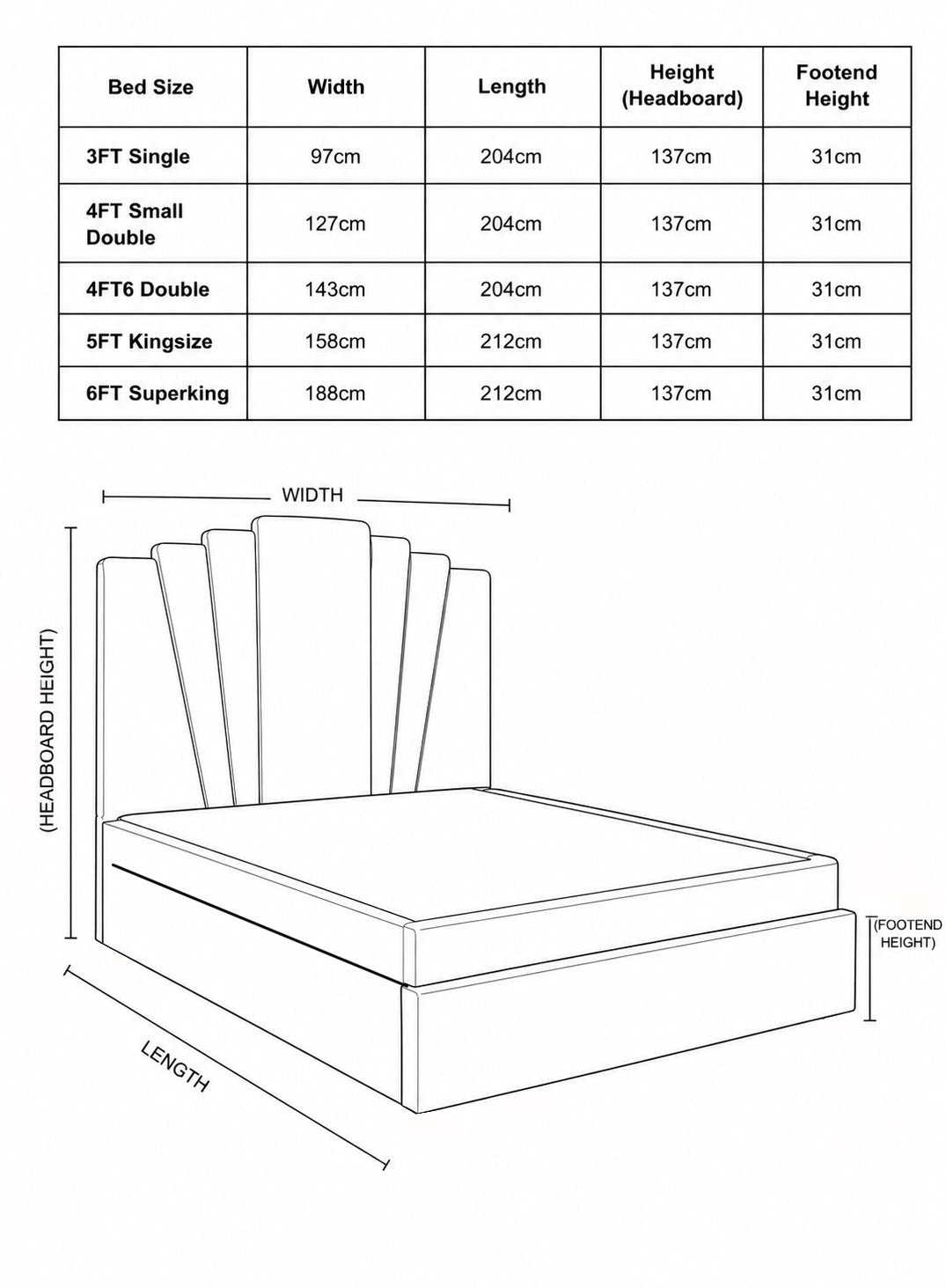 | Bed Size | Width | Length | Height (Headboard) | Footend Height |
|---|---|---|---|---|
| 3FT Single | 97cm | 204cm | 137cm | 31cm |
| 4FT Small Double | 127cm | 204cm | 137cm | 31cm |
| 4FT6 Double | 143cm | 204cm | 137cm | 31cm |
| 5FT Kingsize | 158cm | 212cm | 137cm | 31cm |
| 6FT Superking | 188cm | 212cm | 137cm | 31cm |

WIDTH

(HEADBOARD HEIGHT)

(FOOTEND HEIGHT)

LENGTH